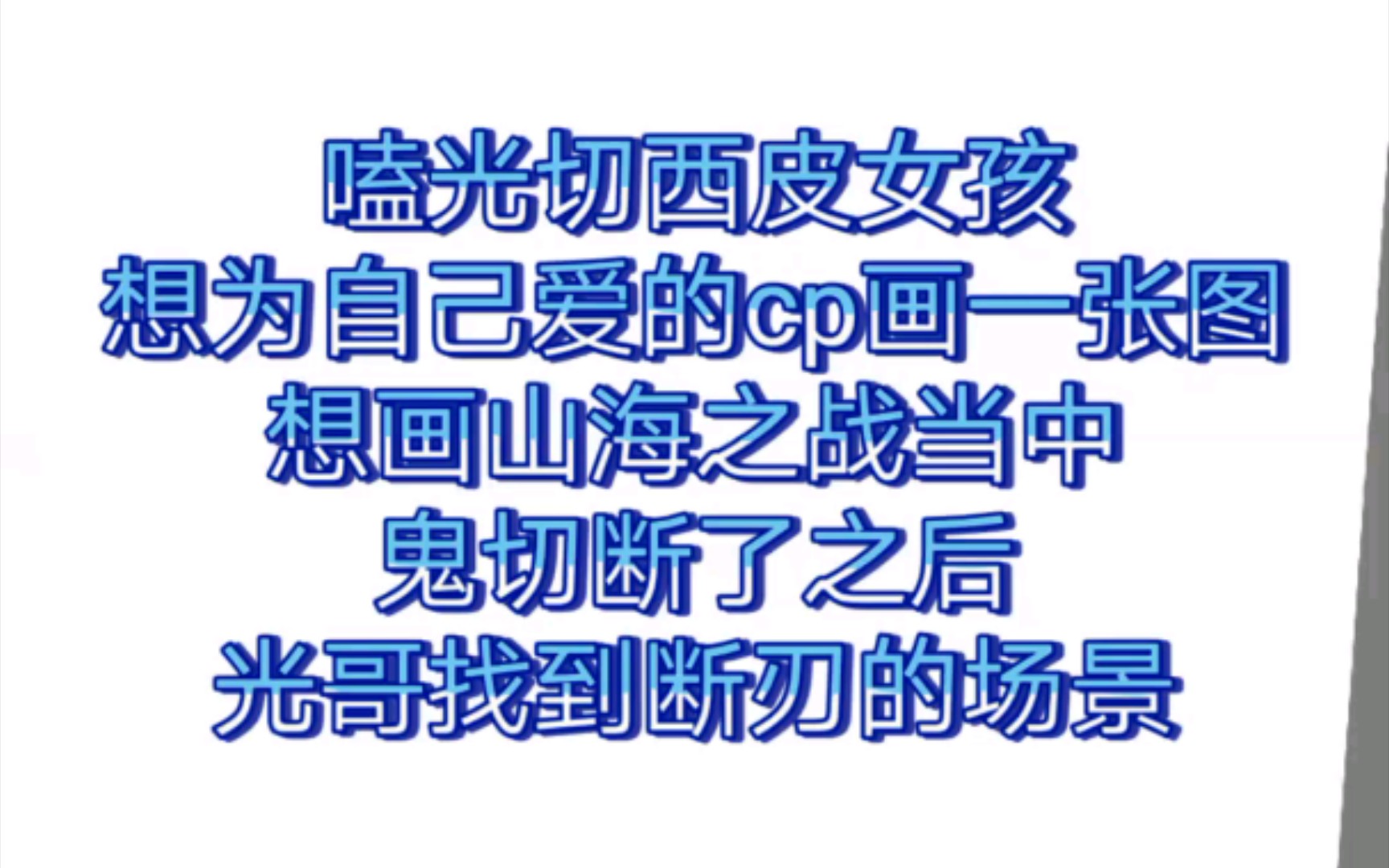 嗑光切西皮女孩
想为自己爱的cp画一张图
想画山海之战当中
鬼切断了之后
光哥找到断刃的场景